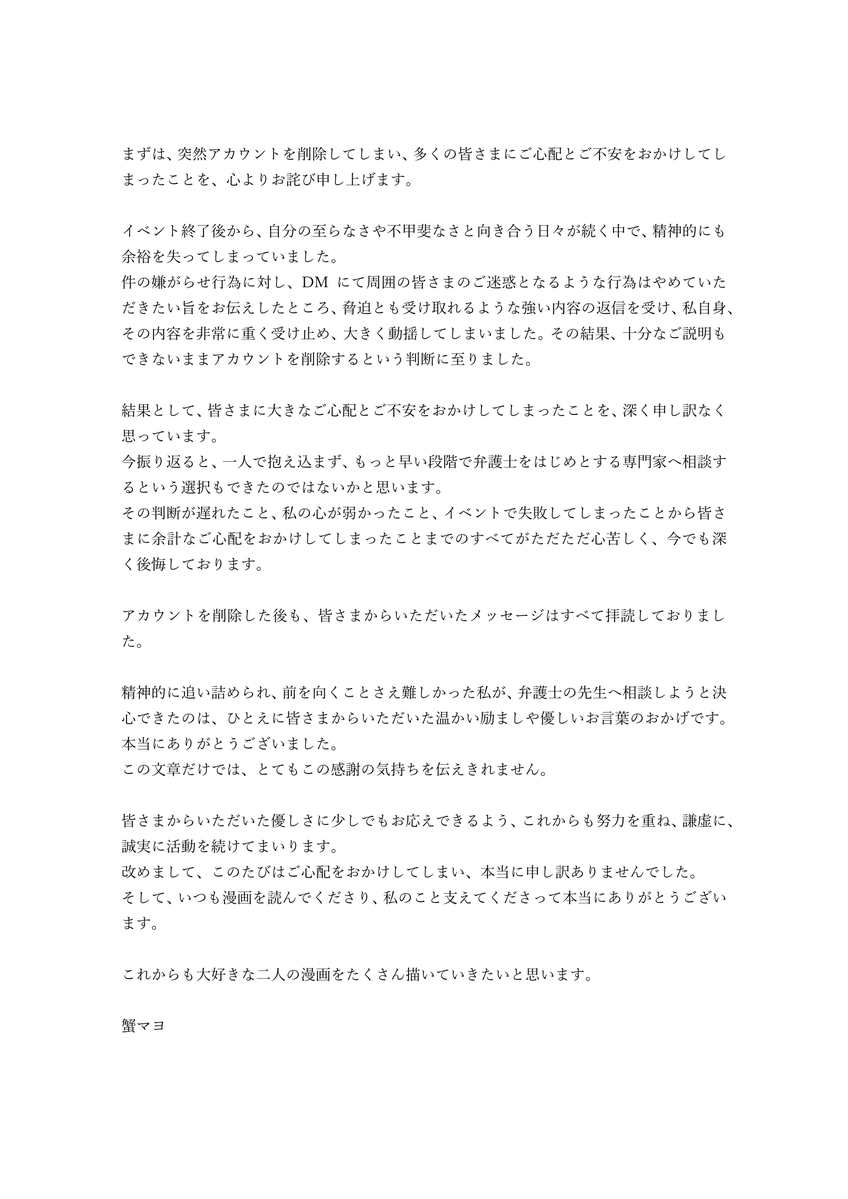 まずは、突然アカウントを削除してしまい、多くの皆さまにご心配とご不安をおかけしてしまったことを、心よりお詫び申し上げます。

イベント終了後から、自分の至らなさや不甲斐なさと向き合う日々が続く中で、精神的にも余裕を失ってしまっていました。
件の嫌がらせ行為に対し、DM にて周囲の皆さまのご迷惑となるような行為はやめていただきたい旨をお伝えしたところ、脅迫とも受け取れるような強い内容の返信を受け、私自身、その内容を非常に重く受け止め、大きく動揺してしまいました。その結果、十分なご説明もできないままアカウントを削除するという判断に至りました。

結果として、皆さまに大きなご心配とご不安をおかけしてしまったことを、深く申し訳なく思っています。
今振り返ると、一人で抱え込まず、もっと早い段階で弁護士をはじめとする専門家へ相談するという選択もできたのではないかと思います。
その判断が遅れたこと、私の心が弱かったこと、イベントで失敗してしまったことから皆さまに余計なご心配をおかけしてしまったことまでのすべてがただただ心苦しく、今でも深く後悔しております。

アカウントを削除した後も、皆さまからいただいたメッセージはすべて拝読しておりました。

精神的に追い詰められ、前を向くことさえ難しかった私が、弁護士の先生へ相談しようと決心できたのは、ひとえに皆さまからいただいた温かい励ましや優しいお言葉のおかげです。
本当にありがとうございました。
この文章だけでは、とてもこの感謝の気持ちを伝えきれません。

皆さまからいただいた優しさに少しでもお応えできるよう、これからも努力を重ね、謙虚に、誠実に活動を続けてまいります。
改めまして、このたびはご心配をおかけしてしまい、本当に申し訳ありませんでした。
そして、いつも漫画を読んでくださり、私のこと支えてくださって本当にありがとうございます。

これからも大好きな二人の漫画をたくさん描いていきたいと思います。

蟹マヨ